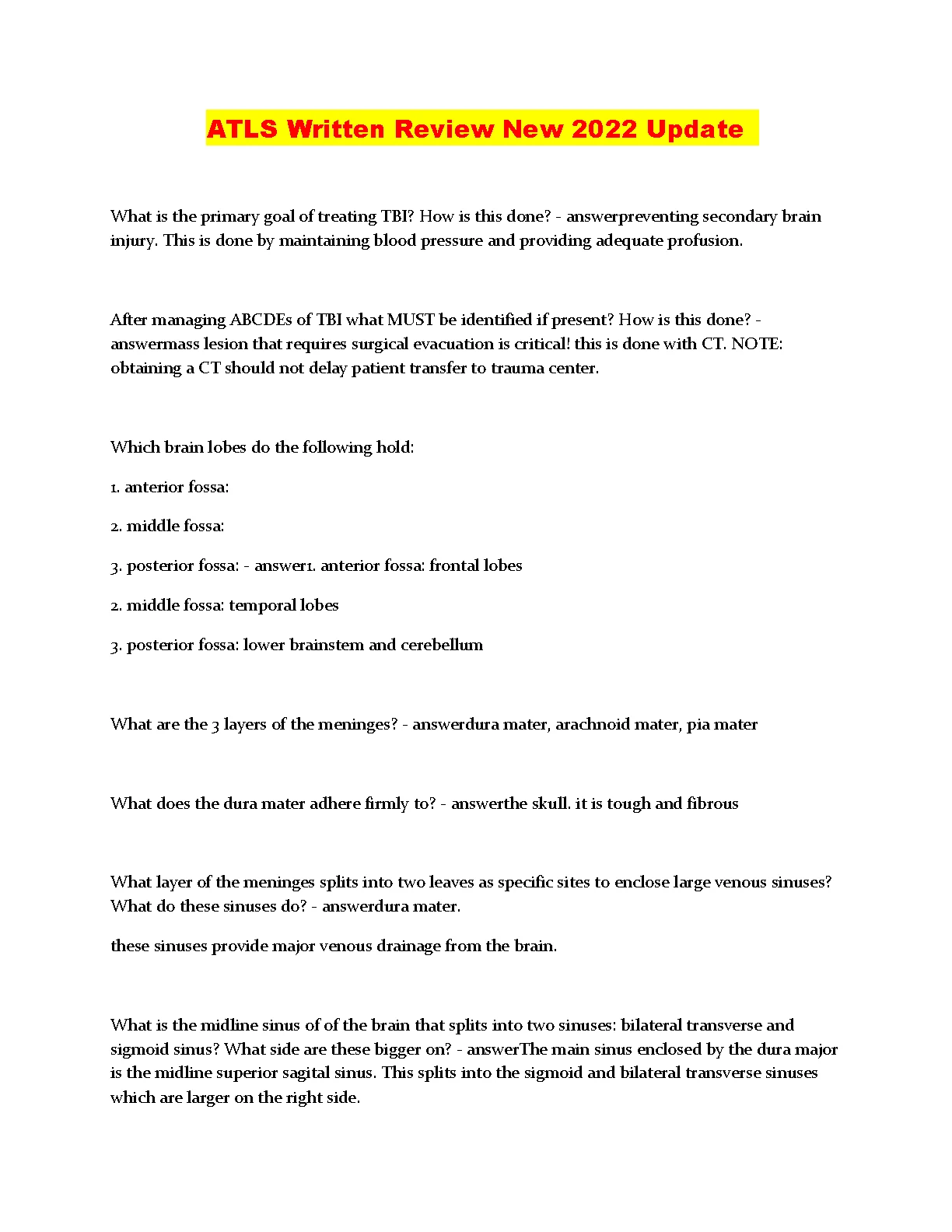 ATLS Written Review New 2022 Update

What is the primary goal of treating TBI? How is this done? - answerpreventing secondary brain injury. This is done by maintaining blood pressure and providing adequate profusion.

After managing ABCDEs of TBI what MUST be identified if present? How is this done? - answermass lesion that requires surgical evacuation is critical! this is done with CT. NOTE: obtaining a CT should not delay patient transfer to trauma center.

Which brain lobes do the following hold:

1. anterior fossa:

2. middle fossa:

3. posterior fossa: - answer1. anterior fossa: frontal lobes

2. middle fossa: temporal lobes

3. posterior fossa: lower brainstem and cerebellum

What are the 3 layers of the meninges? - answerdura mater, arachnoid mater, pia mater

What does the dura mater adhere firmly to? - answerthe skull. it is tough and fibrous

What layer of the meninges splits into two leaves as specific sites to enclose large venous sinuses? What do these sinuses do? - answerdura mater.

these sinuses provide major venous drainage from the brain.

What is the midline sinus of of the brain that splits into two sinuses: bilateral transverse and sigmoid sinus? What side are these bigger on? - answerThe main sinus enclosed by the dura major is the midline superior sagital sinus. This splits into the sigmoid and bilateral transverse sinuses which are larger on the right side.